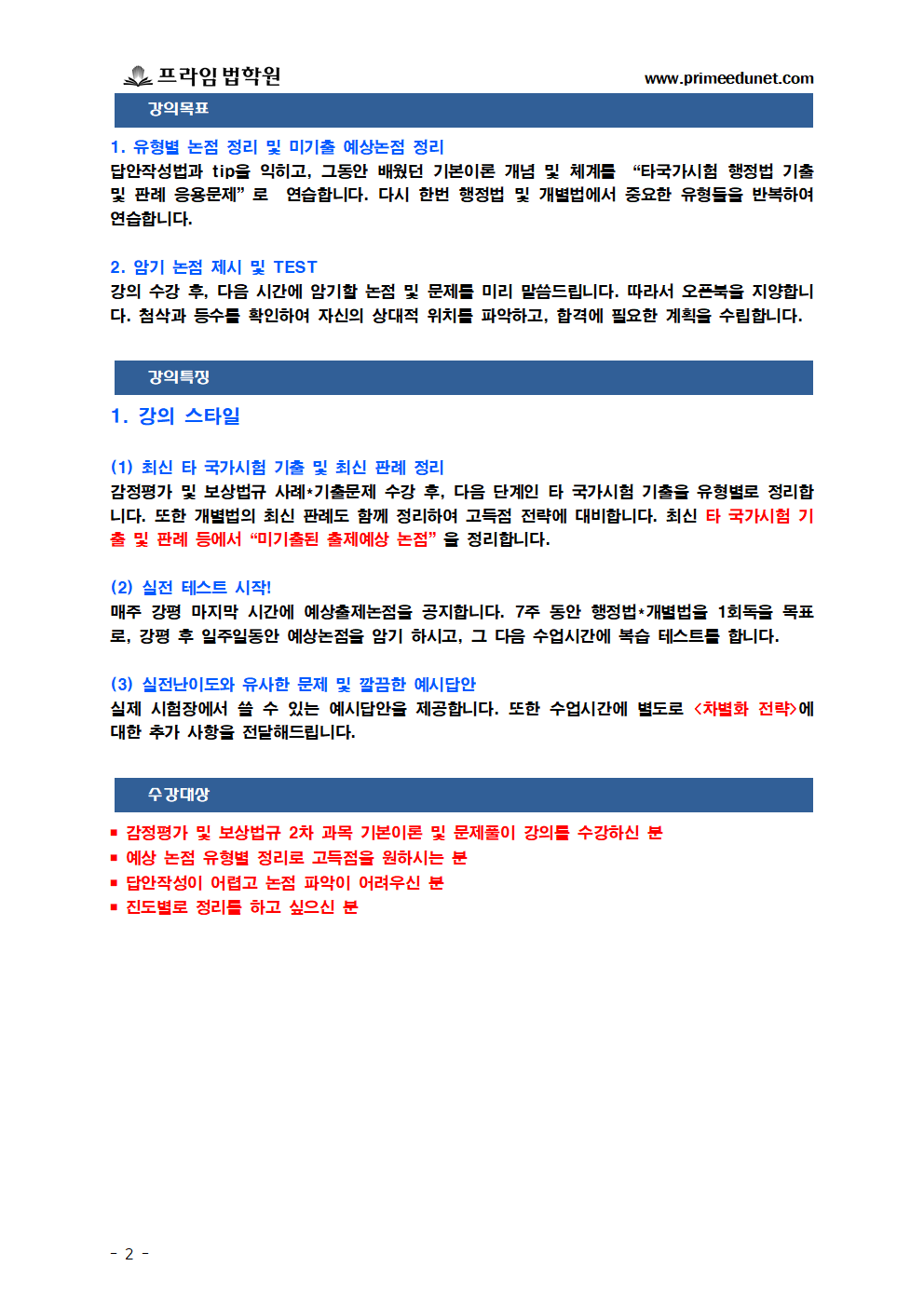 프라임법학원 www.primeedunet.com

강의목표

1. 유형별 논점 정리 및 미기출 예상논점 정리
답안작성법과 tip을 익히고, 그동안 배웠던 기본이론 개념 및 체계를 "타국가시험 행정법 기출 및 판례 응용문제" 로 연습합니다. 다시 한번 행정법 및 개별법에서 중요한 유형들을 반복하여 연습합니다.

2. 암기 논점 제시 및 TEST
강의 수강 후, 다음 시간에 암기할 논점 및 문제를 미리 말씀드립니다. 따라서 오픈북을 지양합니다. 첨삭과 등수를 확인하여 자신의 상대적 위치를 파악하고, 합격에 필요한 계획을 수립합니다.

강의특징

1. 강의 스타일

(1) 최신 타 국가시험 기출 및 최신 판례 정리
감정평가 및 보상법규 사례*기출문제 수강 후, 다음 단계인 타 국가시험 기출을 유형별로 정리합니다. 또한 개별법의 최신 판례도 함께 정리하여 고득점 전략에 대비합니다. 최신 타 국가시험 기출 및 판례 등에서 "미기출된 출제예상 논점" 을 정리합니다.

(2) 실전 테스트 시작!
매주 강평 마지막 시간에 예상출제논점을 공지합니다. 7주 동안 행정법*개별법을 1회독을 목표로, 강평 후 일주일동안 예상논점을 암기 하시고, 그 다음 수업시간에 복습 테스트를 합니다.

(3) 실전난이도와 유사한 문제 및 깔끔한 예시답안
실제 시험장에서 쓸 수 있는 예시답안을 제공합니다. 또한 수업시간에 별도로 <차별화 전략>에 대한 추가 사항을 전달해드립니다.

수강대상

▪ 감정평가 및 보상법규 2차 과목 기본이론 및 문제풀이 강의를 수강하신 분
▪ 예상 논점 유형별 정리로 고득점을 원하시는 분
▪ 답안작성이 어렵고 논점 파악이 어려우신 분
▪ 진도별로 정리를 하고 싶으신 분

- 2 -